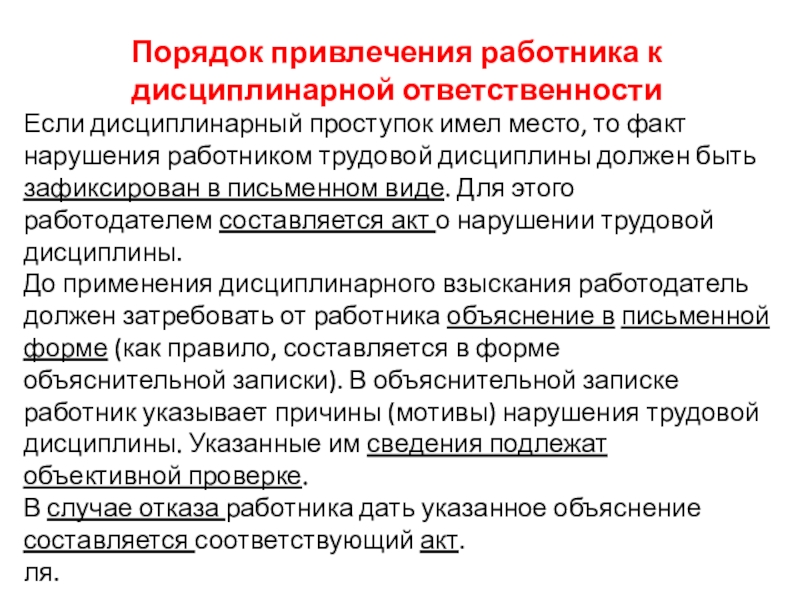 Порядок привлечения работника к дисциплинарной ответственности

Если дисциплинарный проступок имел место, то факт нарушения работником трудовой дисциплины должен быть зафиксирован в письменном виде. Для этого работодателем составляется акт о нарушении трудовой дисциплины.

До применения дисциплинарного взыскания работодатель должен затребовать от работника объяснение в письменной форме (как правило, составляется в форме объяснительной записки). В объяснительной записке работник указывает причины (мотивы) нарушения трудовой дисциплины. Указанные им сведения подлежат объективной проверке.

В случае отказа работника дать указанное объяснение составляется соответствующий акт.

ля.